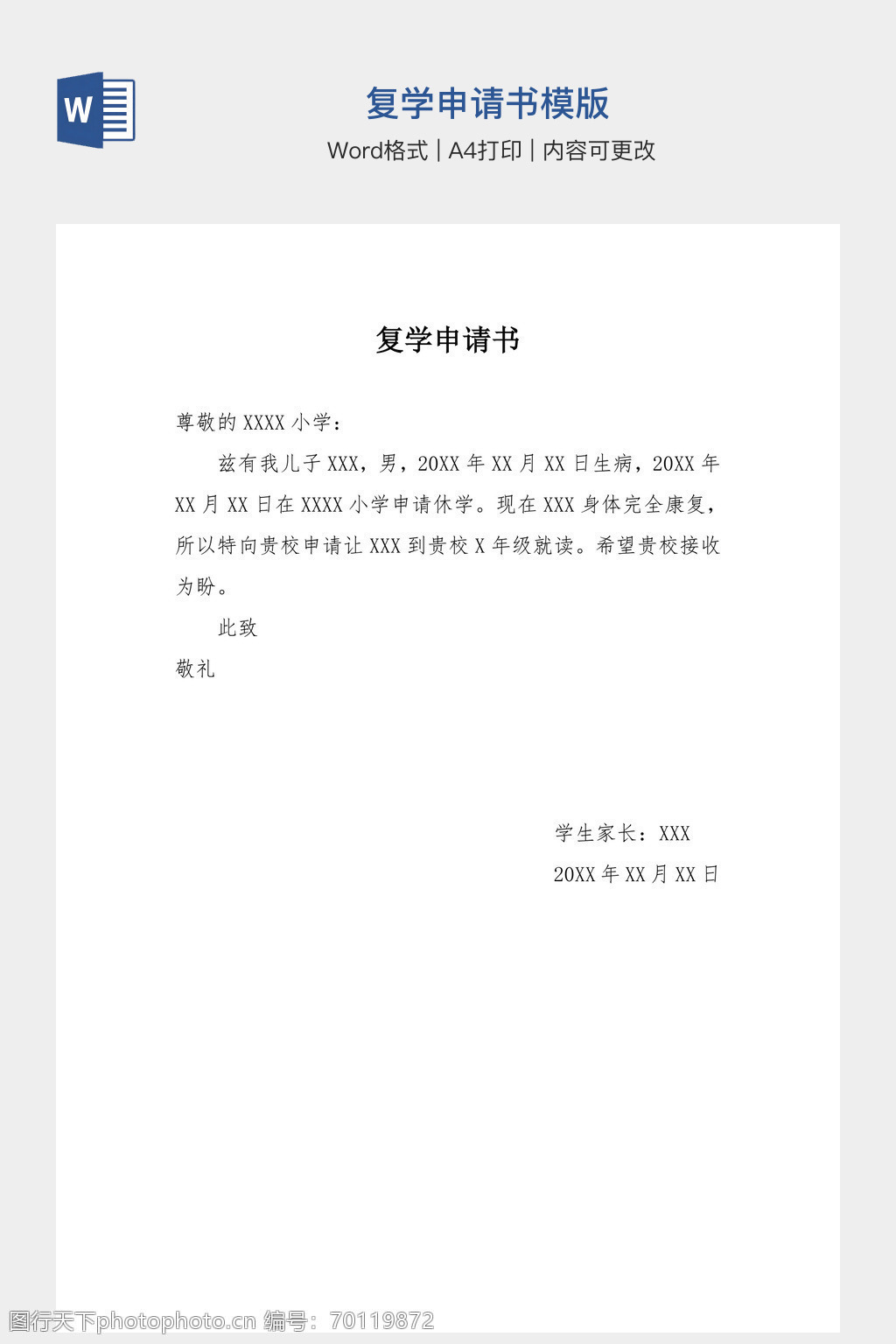 W

复学申请书模版

Word格式 | A4打印 | 内容可更改

复学申请书

尊敬的 XXXX 小学：

兹有我儿子 XXX，男，20XX 年 XX 月 XX 日生病，20XX 年 XX 月 XX 日在 XXXX 小学申请休学。现在 XXX 身体完全康复，所以特向贵校申请让 XXX 到贵校 X 年级就读。希望贵校接收为盼。

此致

敬礼

学生家长：XXX

20XX 年 XX 月 XX 日

图行天下photophoto.cn 编号：70119872